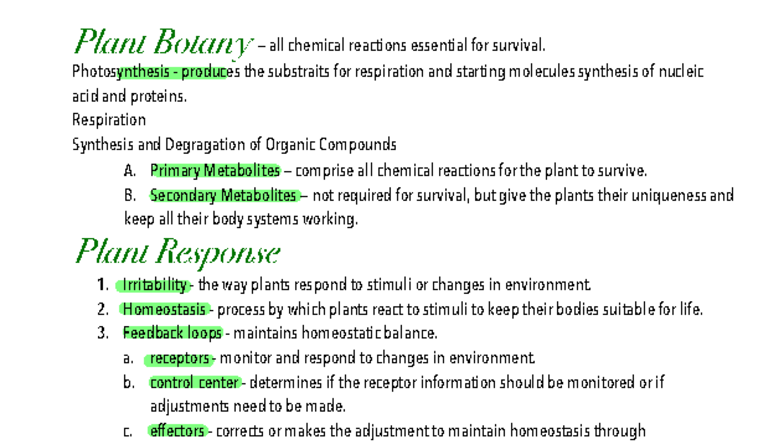 Plant Botany – all chemical reactions essential for survival.

Photosynthesis - produces the substraits for respiration and starting molecules synthesis of nucleic acid and proteins.

Respiration

Synthesis and Degragation of Organic Compounds

A. Primary Metabolites – comprise all chemical reactions for the plant to survive.

B. Secondary Metabolites – not required for survival, but give the plants their uniqueness and keep all their body systems working.

Plant Response

1. Irritability - the way plants respond to stimuli or changes in environment.

2. Homeostasis - process by which plants react to stimuli to keep their bodies suitable for life.

3. Feedback loops - maintains homeostatic balance.

a. receptors - monitor and respond to changes in environment.

b. control center - determines if the receptor information should be monitored or if adjustments need to be made.

c. effectors - corrects or makes the adjustment to maintain homeostasis through